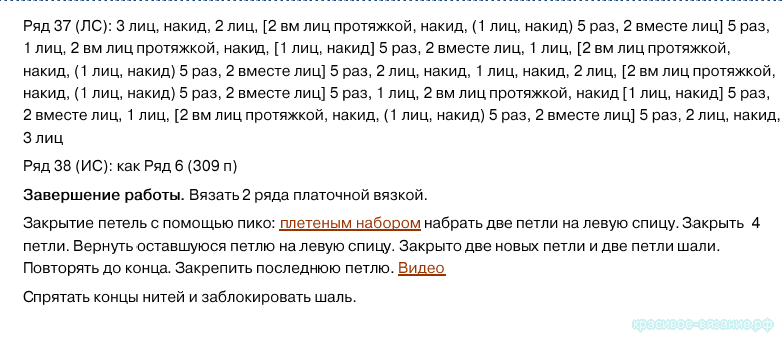 Ряд 37 (ЛС): 3 лиц, накид, 2 лиц, [2 вм лиц протяжкой, накид, (1 лиц, накид) 5 раз, 2 вместе лиц] 5 раз, 1 лиц, 2 вм лиц протяжкой, накид, [1 лиц, накид] 5 раз, 2 вместе лиц, 1 лиц, [2 вм лиц протяжкой, накид, (1 лиц, накид) 5 раз, 2 вместе лиц] 5 раз, 2 лиц, накид, 1 лиц, накид, 2 лиц, [2 вм лиц протяжкой, накид, (1 лиц, накид) 5 раз, 2 вместе лиц] 5 раз, 1 лиц, 2 вм лиц протяжкой, накид [1 лиц, накид] 5 раз, 2 вместе лиц, 1 лиц, [2 вм лиц протяжкой, накид, (1 лиц, накид) 5 раз, 2 вместе лиц] 5 раз, 2 лиц, накид, 3 лиц

Ряд 38 (ИС): как Ряд 6 (309 п)

Завершение работы. Вязать 2 ряда платочной вязкой.

Закрытие петель с помощью пико: плетеным набором набрать две петли на левую спицу. Закрыть 4 петли. Вернуть оставшуюся петлю на левую спицу. Закрыто две новых петли и две петли шали. Повторять до конца. Закрепить последнюю петлю. Видео

Спрятать концы нитей и заблокировать шаль.

красивое-вязание.рф